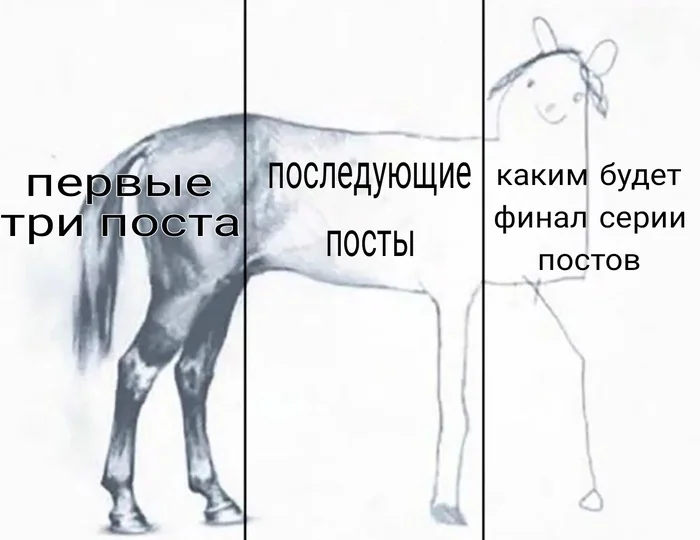 первые три поста

последующие посты

каким будет финал серии постов